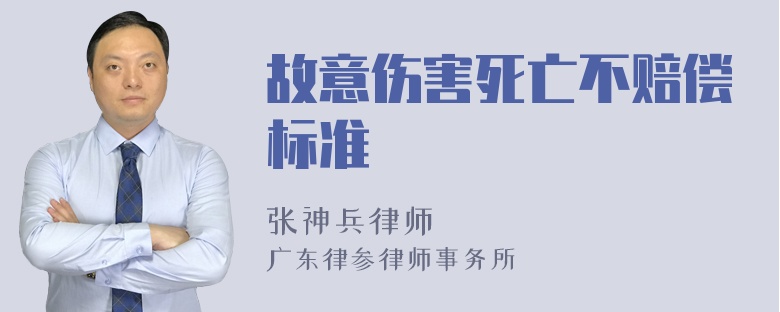 故意伤害死亡不赔偿标准

张神兵律师
广东律参律师事务所